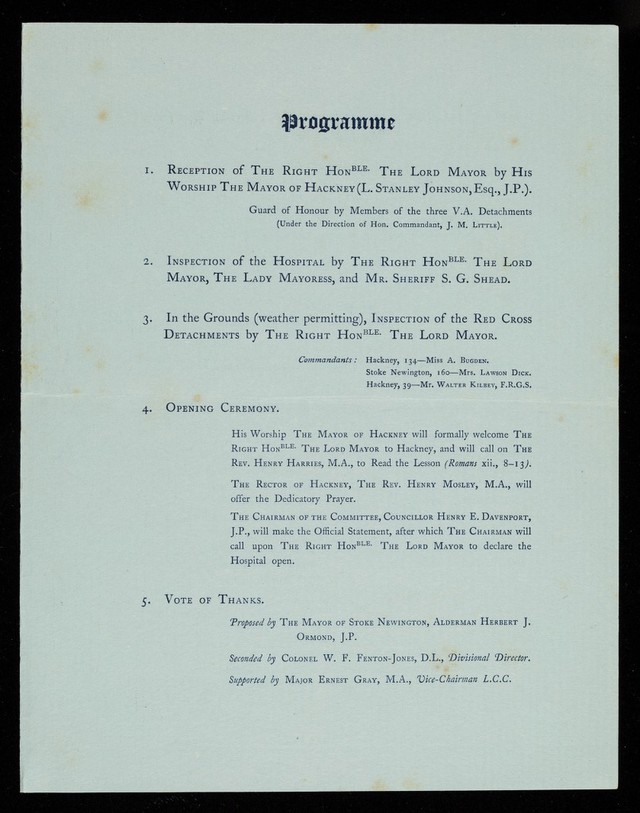 Programme

1. Reception of The Right Hon$^{BLE.}$ The Lord Mayor by His Worship The Mayor of Hackney (L. Stanley Johnson, Esq., J.P.).

Guard of Honour by Members of the three V.A. Detachments
(Under the Direction of Hon. Commandant, J. M. Little).

2. Inspection of the Hospital by The Right Hon$^{BLE.}$ The Lord Mayor, The Lady Mayoress, and Mr. Sheriff S. G. Shead.

3. In the Grounds (weather permitting), Inspection of the Red Cross Detachments by The Right Hon$^{BLE.}$ The Lord Mayor.

Commandants: Hackney, 134—Miss A. Bugden.
Stoke Newington, 160—Mrs. Lawson Dick.
Hackney, 39—Mr. Walter Kilbey, F.R.G.S.

4. Opening Ceremony.

His Worship The Mayor of Hackney will formally welcome The Right Hon$^{BLE.}$ The Lord Mayor to Hackney, and will call on The Rev. Henry Harries, M.A., to Read the Lesson (Romans xii., 8–13).

The Rector of Hackney, The Rev. Henry Mosley, M.A., will offer the Dedicatory Prayer.

The Chairman of the Committee, Councillor Henry E. Davenport, J.P., will make the Official Statement, after which The Chairman will call upon The Right Hon$^{BLE.}$ The Lord Mayor to declare the Hospital open.

5. Vote of Thanks.

Proposed by The Mayor of Stoke Newington, Alderman Herbert J. Ormond, J.P.

Seconded by Colonel W. F. Fenton-Jones, D.L., Divisional Director.

Supported by Major Ernest Gray, M.A., Vice-Chairman L.C.C.